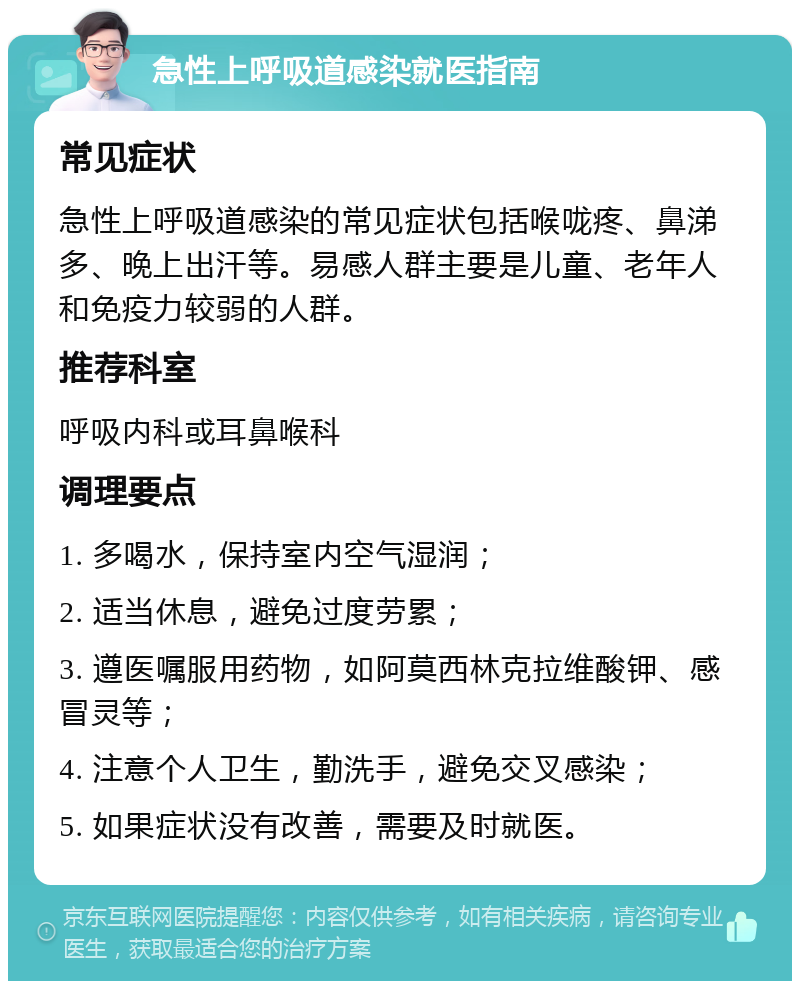 急性上呼吸道感染就医指南

常见症状

急性上呼吸道感染的常见症状包括喉咙疼、鼻涕多、晚上出汗等。易感人群主要是儿童、老年人和免疫力较弱的人群。

推荐科室

呼吸内科或耳鼻喉科

调理要点

1. 多喝水，保持室内空气湿润；

2. 适当休息，避免过度劳累；

3. 遵医嘱服用药物，如阿莫西林克拉维酸钾、感冒灵等；

4. 注意个人卫生，勤洗手，避免交叉感染；

5. 如果症状没有改善，需要及时就医。

京东互联网医院提醒您：内容仅供参考，如有相关疾病，请咨询专业医生，获取最适合您的治疗方案